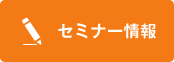 セミナー情報